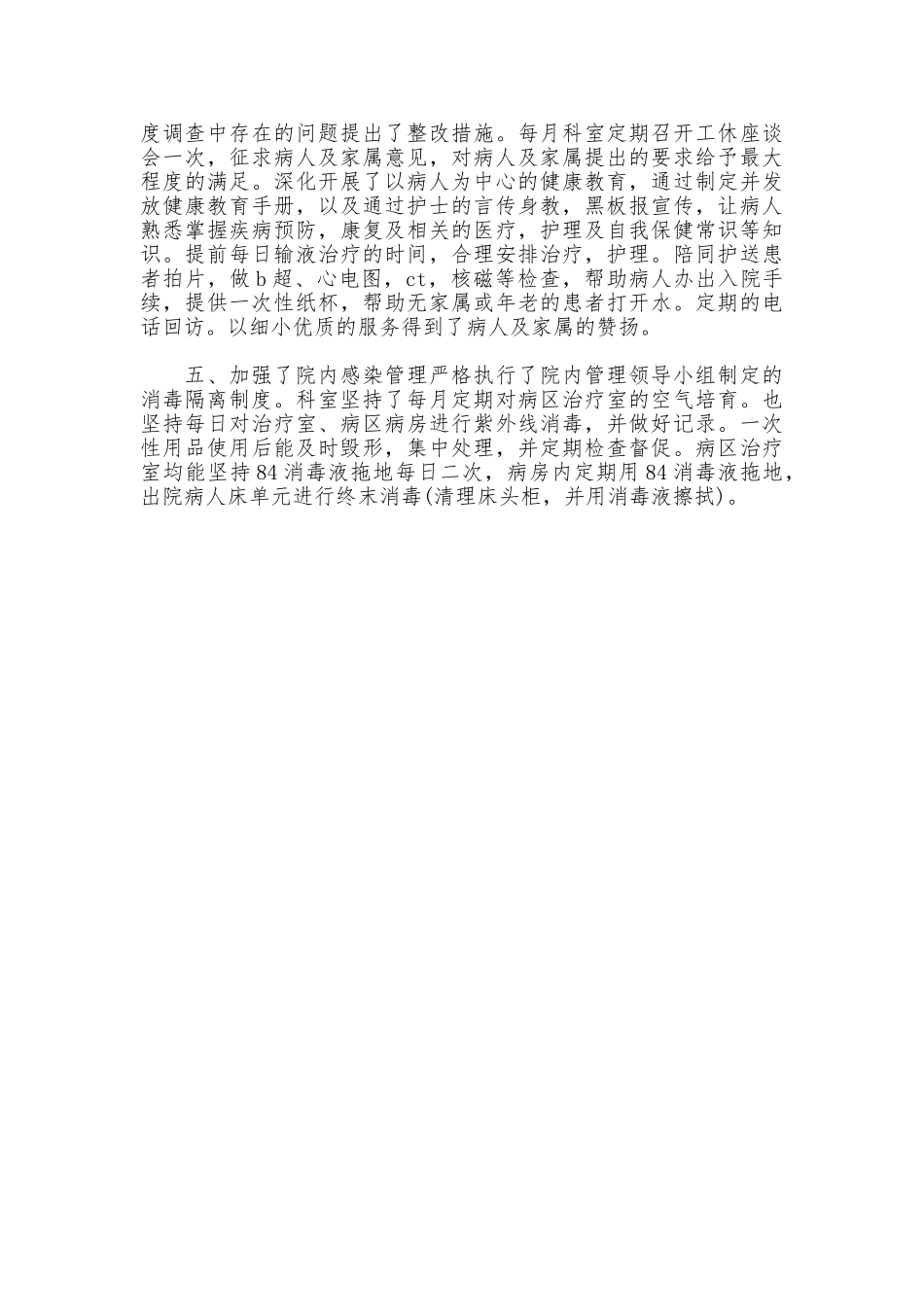 度调查中存在的问题提出了整改措施。每月科室定期召开工休座谈会一次，征求病人及家属意见，对病人及家属提出的要求给予最大程度的满足。深化开展了以病人为中心的健康教育，通过制定并发放健康教育手册，以及通过护士的言传身教，黑板报宣传，让病人熟悉掌握疾病预防，康复及相关的医疗，护理及自我保健常识等知识。提前每日输液治疗的时间，合理安排治疗，护理。陪同护送患者拍片，做b超、心电图，ct，核磁等检查，帮助病人办出入院手续，提供一次性纸杯，帮助无家属或年老的患者打开水。定期的电话回访。以细小优质的服务得到了病人及家属的赞扬。

五、加强了院内感染管理严格执行了院内管理领导小组制定的消毒隔离制度。科室坚持了每月定期对病区治疗室的空气培育。也坚持每日对治疗室、病区病房进行紫外线消毒，并做好记录。一次性用品使用后能及时毁形，集中处理，并定期检查督促。病区治疗室均能坚持84消毒液拖地每日二次，病房内定期用84消毒液拖地，出院病人床单元进行终末消毒(清理床头柜，并用消毒液擦拭)。